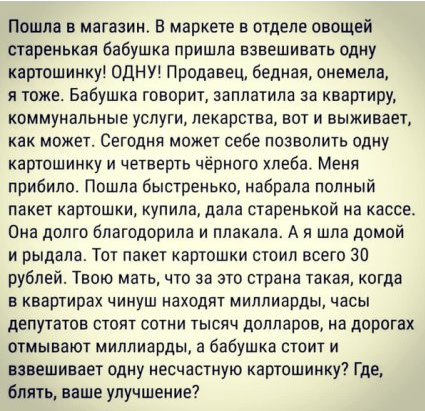 Пошла в магазин. В маркете в отделе овощей старенькая бабушка пришла взвешивать одну картошинку! ОДНУ! Продавец, бедная, онемела, я тоже. Бабушка говорит, заплатила за квартиру, коммунальные услуги, лекарства, вот и выживает, как может. Сегодня может себе позволить одну картошинку и четверть чёрного хлеба. Меня прибило. Пошла быстренько, набрала полный пакет картошки, купила, дала старенькой на кассе. Она долго благодорила и плакала. А я шла домой и рыдала. Тот пакет картошки стоил всего 30 рублей. Твою мать, что за это страна такая, когда в квартирах чинуш находят миллиарды, часы депутатов стоят сотни тысяч долларов, на дорогах отмывают миллиарды, а бабушка стоит и взвешивает одну несчастную картошинку? Где, блять, ваше улучшение?